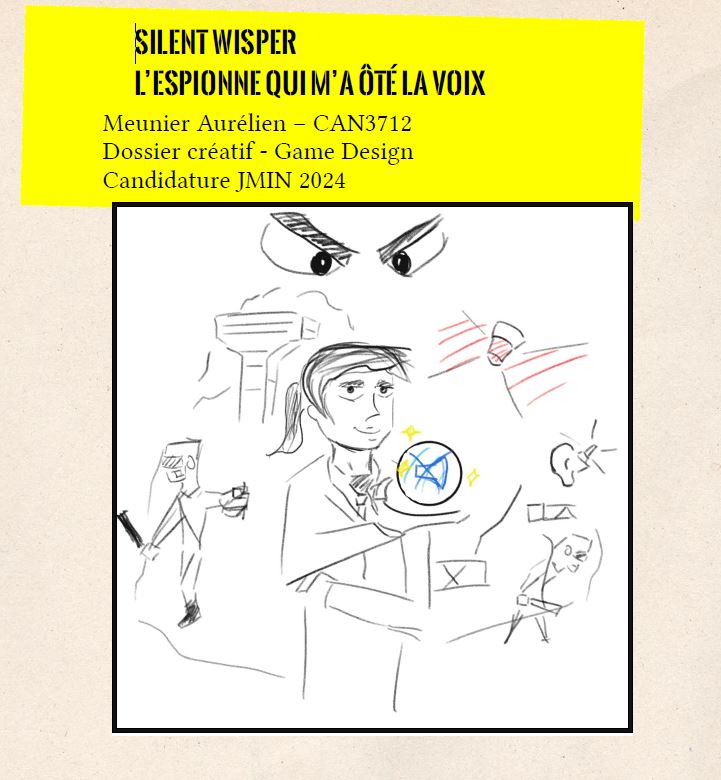 SILENT WISPER
L'ESPIONNE QUI M'A ÔTÉ LA VOIX

Meunier Aurélien – CAN3712
Dossier créatif - Game Design
Candidature JMIN 2024